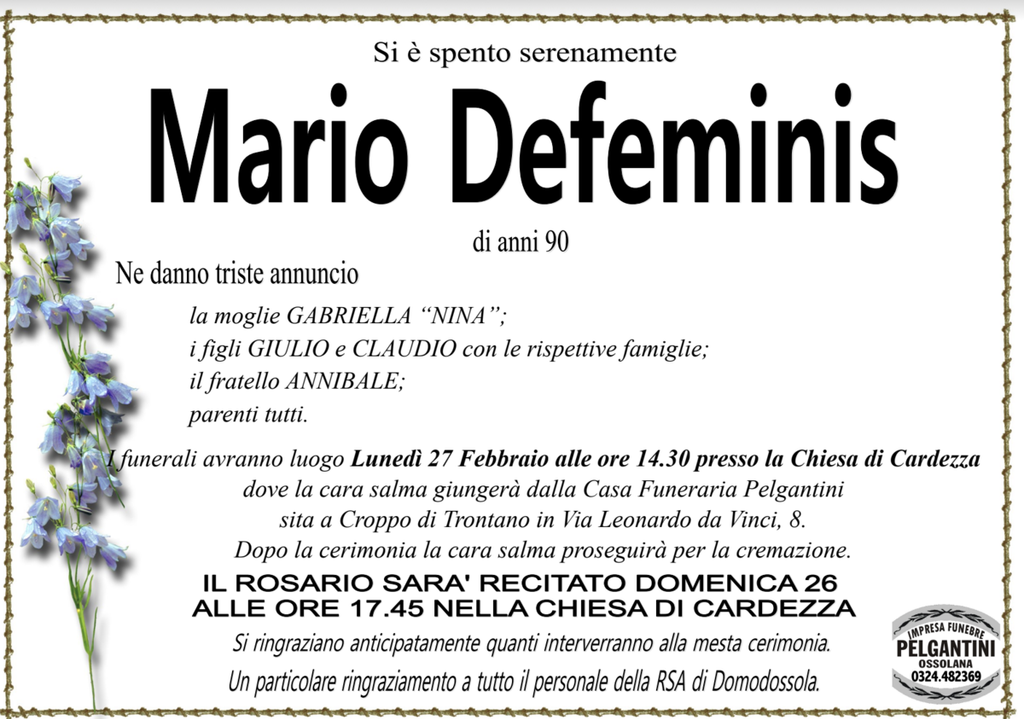 Si è spento serenamente

Mario Defeminis

di anni 90

Ne danno triste annuncio

la moglie GABRIELLA “NINA”;
i figli GIULIO e CLAUDIO con le rispettive famiglie;
il fratello ANNIBALE;
parenti tutti.

I funerali avranno luogo Lunedì 27 Febbraio alle ore 14.30 presso la Chiesa di Cardezza dove la cara salma giungerà dalla Casa Funeraria Pelgantini sita a Croppo di Trontano in Via Leonardo da Vinci, 8. Dopo la cerimonia la cara salma proseguirà per la cremazione.

IL ROSARIO SARA' RECITATO DOMENICA 26 ALLE ORE 17.45 NELLA CHIESA DI CARDEZZA

Si ringraziano anticipatamente quanti interverranno alla mesta cerimonia.
Un particolare ringraziamento a tutto il personale della RSA di Domodossola.

IMPRESA FUNEBRE
PELGANTINI
OSSOLANA
0324.482369